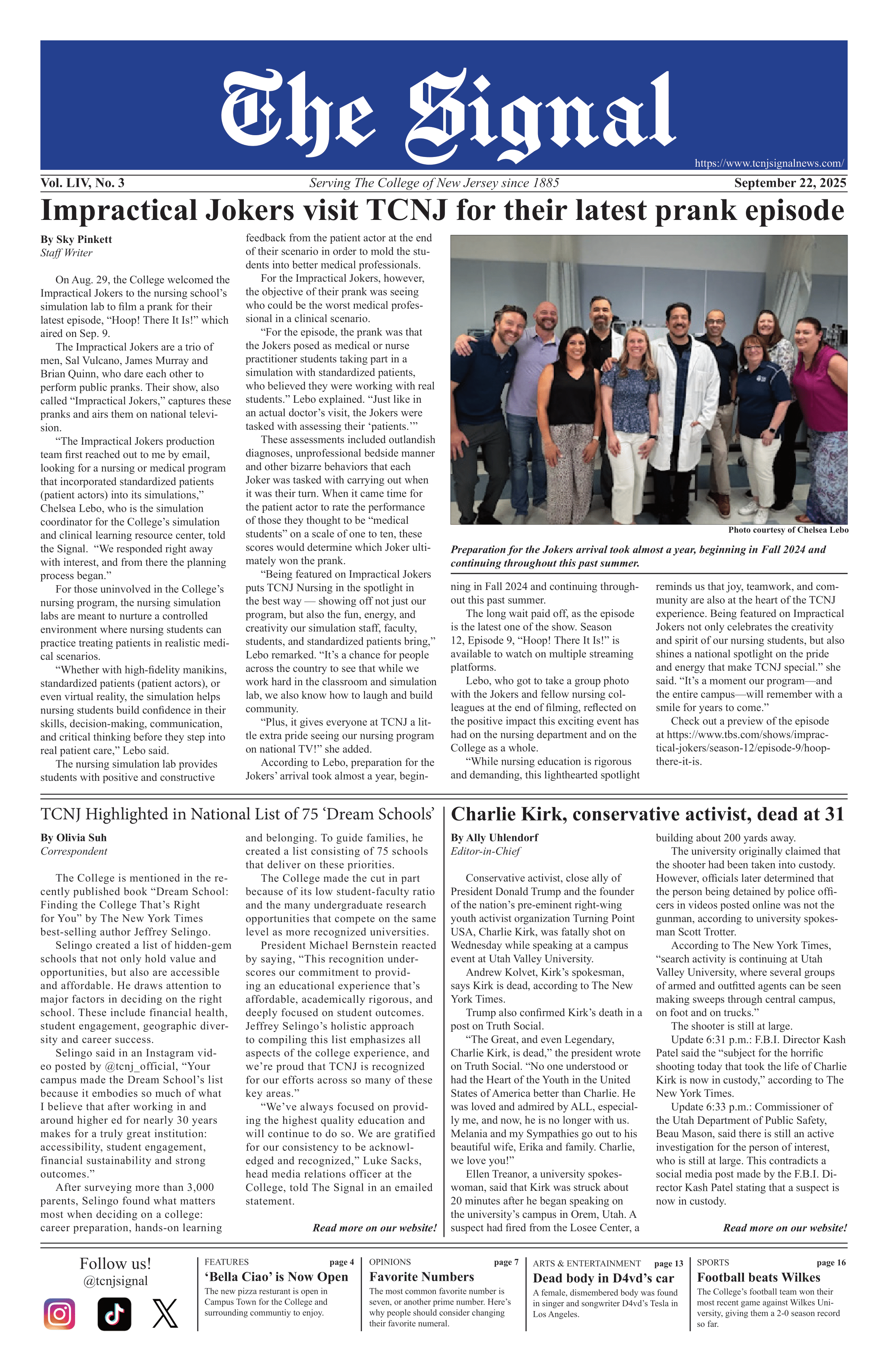 The Signal

https://www.tcnjsignalnews.com/

Vol. LIV, No. 3
Serving The College of New Jersey since 1885
September 22, 2025

Impractical Jokers visit TCNJ for their latest prank episode

By Sky Pinkett
Staff Writer

On Aug. 29, the College welcomed the Impractical Jokers to the nursing school's simulation lab to film a prank for their latest episode, "Hoop! There It Is!" which aired on Sep. 9.

The Impractical Jokers are a trio of men, Sal Vulcano, James Murray and Brian Quinn, who dare each other to perform public pranks. Their show, also called "Impractical Jokers," captures these pranks and airs them on national television.

"The Impractical Jokers production team first reached out to me by email, looking for a nursing or medical program that incorporated standardized patients (patient actors) into its simulations," Chelsea Lebo, who is the simulation coordinator for the College's simulation and clinical learning resource center, told the Signal. "We responded right away with interest, and from there the planning process began."

For those uninvolved in the College's nursing program, the nursing simulation labs are meant to nurture a controlled environment where nursing students can practice treating patients in realistic medical scenarios.

"Whether with high-fidelity manikins, standardized patients (patient actors), or even virtual reality, the simulation helps nursing students build confidence in their skills, decision-making, communication, and critical thinking before they step into real patient care," Lebo said.

The nursing simulation lab provides students with positive and constructive feedback from the patient actor at the end of their scenario in order to mold the students into better medical professionals.

For the Impractical Jokers, however, the objective of their prank was seeing who could be the worst medical professional in a clinical scenario.

"For the episode, the prank was that the Jokers posed as medical or nurse practitioner students taking part in a simulation with standardized patients, who believed they were working with real students." Lebo explained. "Just like in an actual doctor's visit, the Jokers were tasked with assessing their 'patients.'"

These assessments included outlandish diagnoses, unprofessional bedside manner and other bizarre behaviors that each Joker was tasked with carrying out when it was their turn. When it came time for the patient actor to rate the performance of those they thought to be "medical students" on a scale of one to ten, these scores would determine which Joker ultimately won the prank.

"Being featured on Impractical Jokers puts TCNJ Nursing in the spotlight in the best way — showing off not just our program, but also the fun, energy, and creativity our simulation staff, faculty, students, and standardized patients bring," Lebo remarked. "It's a chance for people across the country to see that while we work hard in the classroom and simulation lab, we also know how to laugh and build community.

"Plus, it gives everyone at TCNJ a little extra pride seeing our nursing program on national TV!" she added.

According to Lebo, preparation for the Jokers' arrival took almost a year, beginning in Fall 2024 and continuing throughout this past summer.

Photo courtesy of Chelsea Lebo

Preparation for the Jokers arrival took almost a year, beginning in Fall 2024 and continuing throughout this past summer.

The long wait paid off, as the episode is the latest one of the show. Season 12, Episode 9, "Hoop! There It Is!" is available to watch on multiple streaming platforms.

Lebo, who got to take a group photo with the Jokers and fellow nursing colleagues at the end of filming, reflected on the positive impact this exciting event has had on the nursing department and on the College as a whole.

"While nursing education is rigorous and demanding, this lighthearted spotlight reminds us that joy, teamwork, and community are also at the heart of the TCNJ experience. Being featured on Impractical Jokers not only celebrates the creativity and spirit of our nursing students, but also shines a national spotlight on the pride and energy that make TCNJ special." she said. "It's a moment our program—and the entire campus—will remember with a smile for years to come."

Check out a preview of the episode at https://www.tbs.com/shows/impractical-jokers/season-12/episode-9/hoop-there-it-is.

TCNJ Highlighted in National List of 75 'Dream Schools'

By Olivia Suh
Correspondent

The College is mentioned in the recently published book "Dream School: Finding the College That's Right for You" by The New York Times best-selling author Jeffrey Selingo.

Selingo created a list of hidden-gem schools that not only hold value and opportunities, but also are accessible and affordable. He draws attention to major factors in deciding on the right school. These include financial health, student engagement, geographic diversity and career success.

Selingo said in an Instagram video posted by @tcnj_official, "Your campus made the Dream School's list because it embodies so much of what I believe that after working in and around higher ed for nearly 30 years makes for a truly great institution: accessibility, student engagement, financial sustainability and strong outcomes."

After surveying more than 3,000 parents, Selingo found what matters most when deciding on a college: career preparation, hands-on learning and belonging. To guide families, he created a list consisting of 75 schools that deliver on these priorities.

The College made the cut in part because of its low student-faculty ratio and the many undergraduate research opportunities that compete on the same level as more recognized universities.

President Michael Bernstein reacted by saying, "This recognition underscores our commitment to providing an educational experience that's affordable, academically rigorous, and deeply focused on student outcomes. Jeffrey Selingo's holistic approach to compiling this list emphasizes all aspects of the college experience, and we're proud that TCNJ is recognized for our efforts across so many of these key areas."

"We've always focused on providing the highest quality education and will continue to do so. We are gratified for our consistency to be acknowledged and recognized," Luke Sacks, head media relations officer at the College, told The Signal in an emailed statement.

Read more on our website!

Charlie Kirk, conservative activist, dead at 31

By Ally Uhlendorf
Editor-in-Chief

Conservative activist, close ally of President Donald Trump and the founder of the nation's pre-eminent right-wing youth activist organization Turning Point USA, Charlie Kirk, was fatally shot on Wednesday while speaking at a campus event at Utah Valley University.

Andrew Kolvet, Kirk's spokesman, says Kirk is dead, according to The New York Times.

Trump also confirmed Kirk's death in a post on Truth Social.

"The Great, and even Legendary, Charlie Kirk, is dead," the president wrote on Truth Social. "No one understood or had the Heart of the Youth in the United States of America better than Charlie. He was loved and admired by ALL, especially me, and now, he is no longer with us. Melania and my Sympathies go out to his beautiful wife, Erika and family. Charlie, we love you!"

Ellen Treanor, a university spokeswoman, said that Kirk was struck about 20 minutes after he began speaking on the university's campus in Orem, Utah. A suspect had fired from the Losee Center, a building about 200 yards away.

The university originally claimed that the shooter had been taken into custody. However, officials later determined that the person being detained by police officers in videos posted online was not the gunman, according to university spokesman Scott Trotter.

According to The New York Times, "search activity is continuing at Utah Valley University, where several groups of armed and outfitted agents can be seen making sweeps through central campus, on foot and on trucks."

The shooter is still at large.

Update 6:31 p.m.: F.B.I. Director Kash Patel said the "subject for the horrific shooting today that took the life of Charlie Kirk is now in custody," according to The New York Times.

Update 6:33 p.m.: Commissioner of the Utah Department of Public Safety, Beau Mason, said there is still an active investigation for the person of interest, who is still at large. This contradicts a social media post made by the F.B.I. Director Kash Patel stating that a suspect is now in custody.

Read more on our website!

Follow us!
@tcnjsignal

FEATURES page 4
'Bella Ciao' is Now Open
The new pizza resturant is open in Campus Town for the College and surrounding communtiy to enjoy.

OPINIONS page 7
Favorite Numbers
The most common favorite number is seven, or another prime number. Here's why people should consider changing their favorite numeral.

ARTS & ENTERTAINMENT page 13
Dead body in D4vd's car
A female, dismembered body was found in singer and songwriter D4vd's Tesla in Los Angeles.

SPORTS page 16
Football beats Wilkes
The College's football team won their most recent game against Wilkes University, giving them a 2-0 season record so far.